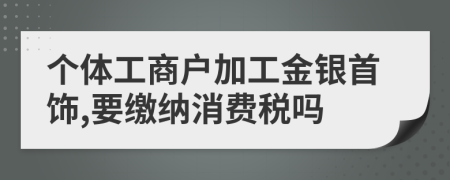 个体工商户加工金银首饰,要缴纳消费税吗